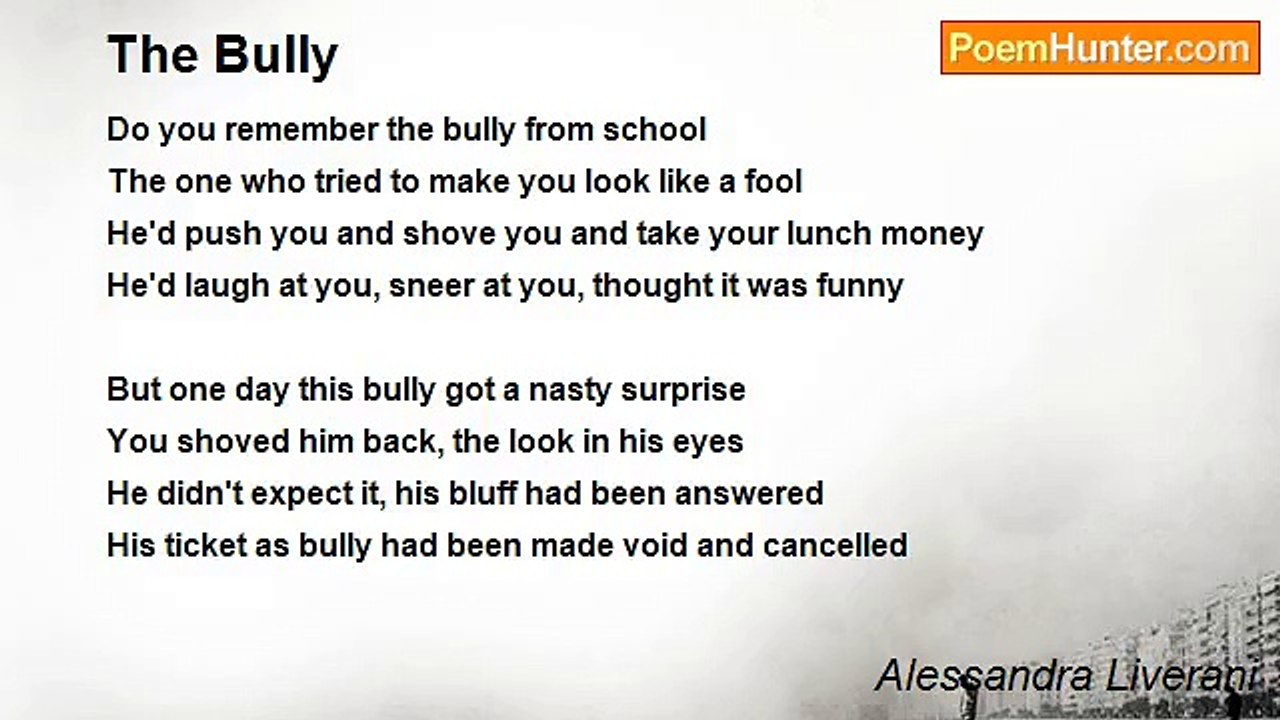 The Bully

PoemHunter.com

Do you remember the bully from school
The one who tried to make you look like a fool
He'd push you and shove you and take your lunch money
He'd laugh at you, sneer at you, thought it was funny

But one day this bully got a nasty surprise
You shoved him back, the look in his eyes
He didn't expect it, his bluff had been answered
His ticket as bully had been made void and cancelled

Alessandra Liverani